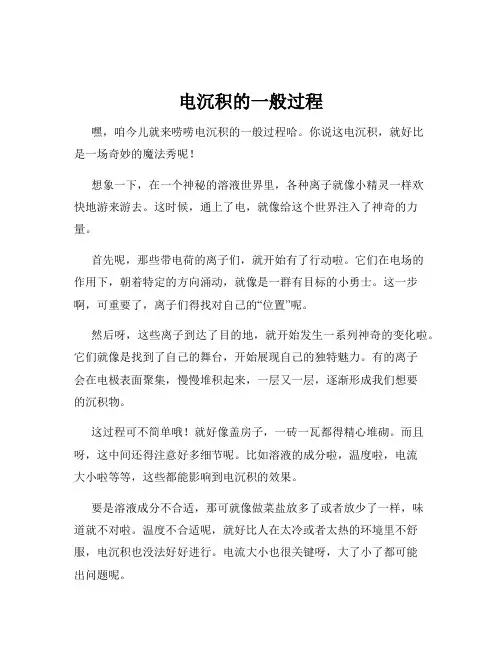 电沉积的一般过程

嘿，咱今儿就来唠唠电沉积的一般过程哈。你说这电沉积，就好比是一场奇妙的魔法秀呢！

想象一下，在一个神秘的溶液世界里，各种离子就像小精灵一样欢快地游来游去。这时候，通上了电，就像给这个世界注入了神奇的力量。

首先呢，那些带电荷的离子们，就开始有了行动啦。它们在电场的作用下，朝着特定的方向涌动，就像是一群有目标的小勇士。这一步啊，可重要了，离子们得找对自己的“位置”呢。

然后呀，这些离子到达了目的地，就开始发生一系列神奇的变化啦。它们就像是找到了自己的舞台，开始展现自己的独特魅力。有的离子会在电极表面聚集，慢慢堆积起来，一层又一层，逐渐形成我们想要的沉积物。

这过程可不简单哦！就好像盖房子，一砖一瓦都得精心堆砌。而且呀，这中间还得注意好多细节呢。比如溶液的成分啦，温度啦，电流大小啦等等，这些都能影响到电沉积的效果。

要是溶液成分不合适，那可就像做菜盐放多了或者放少了一样，味道就不对啦。温度不合适呢，就好比人在太冷或者太热的环境里不舒服，电沉积也没法好好进行。电流大小也很关键呀，大了小了都可能出问题呢。